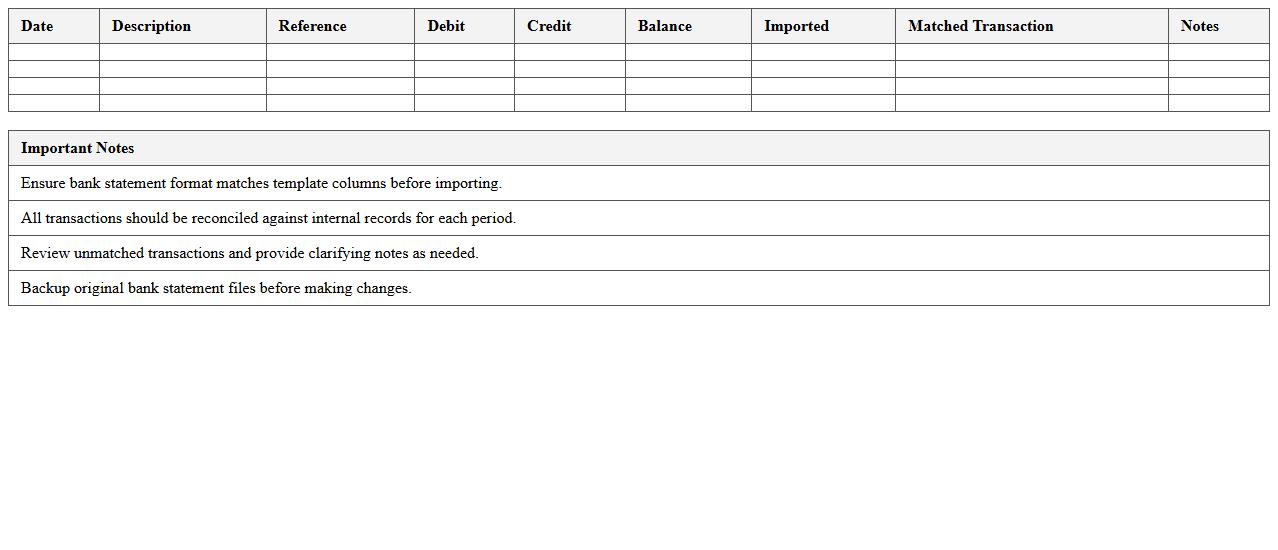 | Date | Description | Reference | Debit | Credit | Balance | Imported | Matched Transaction | Notes |
|---|---|---|---|---|---|---|---|---|
| | | | | | | | | |
| | | | | | | | | |
| | | | | | | | | |
| | | | | | | | | |

| Important Notes |
|---|
| Ensure bank statement format matches template columns before importing. |
| All transactions should be reconciled against internal records for each period. |
| Review unmatched transactions and provide clarifying notes as needed. |
| Backup original bank statement files before making changes. |